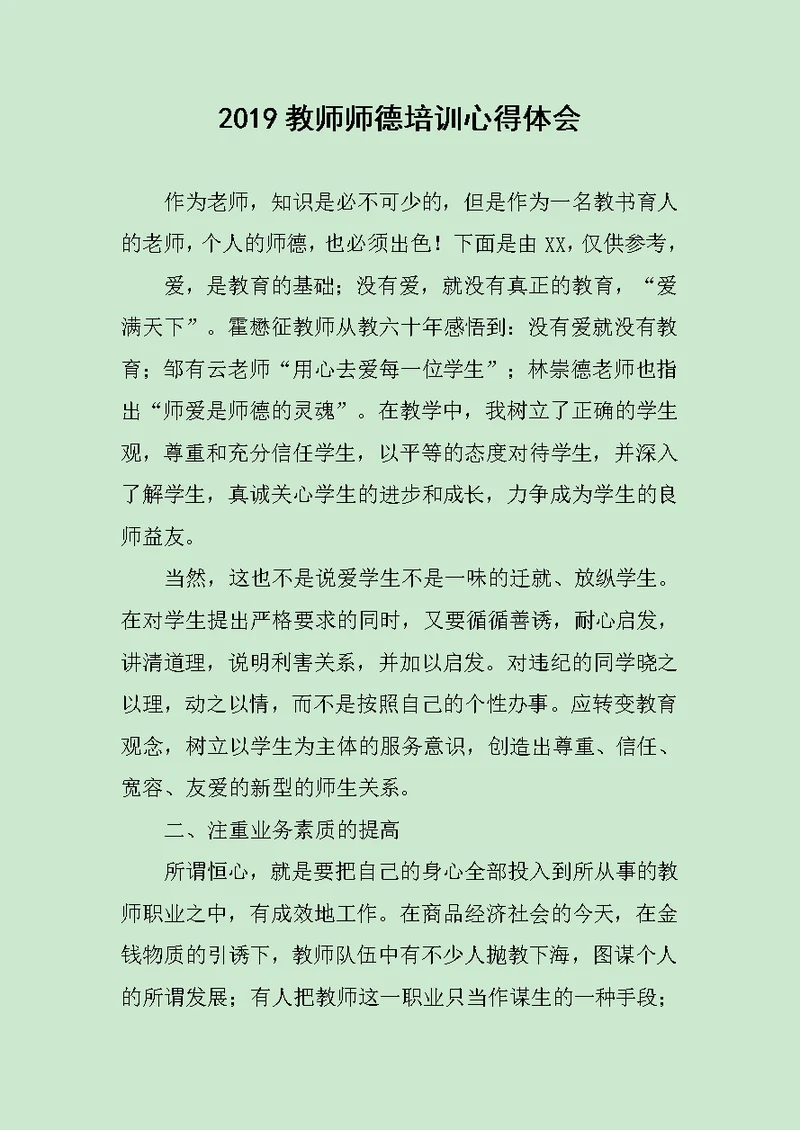 2019 教师师德培训心得体会

作为老师，知识是必不可少的，但是作为一名教书育人的老师，个人的师德，也必须出色！下面是由 XX，仅供参考，

爱，是教育的基础；没有爱，就没有真正的教育，“爱满天下”。霍懋征教师从教六十年感悟到：没有爱就没有教育；邹有云老师“用心去爱每一位学生”；林崇德老师也指出“师爱是师德的灵魂”。在教学中，我树立了正确的学生观，尊重和充分信任学生，以平等的态度对待学生，并深入了解学生，真诚关心学生的进步和成长，力争成为学生的良师益友。

当然，这也不是说爱学生不是一味的迁就、放纵学生。在对学生提出严格要求的同时，又要循循善诱，耐心启发，讲清道理，说明利害关系，并加以启发。对违纪的同学晓之以理，动之以情，而不是按照自己的个性办事。应转变教育观念，树立以学生为主体的服务意识，创造出尊重、信任、宽容、友爱的新型的师生关系。

二、注重业务素质的提高

所谓恒心，就是要把自己的身心全部投入到所从事的教师职业之中，有成效地工作。在商品经济社会的今天，在金钱物质的引诱下，教师队伍中有不少人抛教下海，图谋个人的所谓发展；有人把教师这一职业只当作谋生的一种手段；